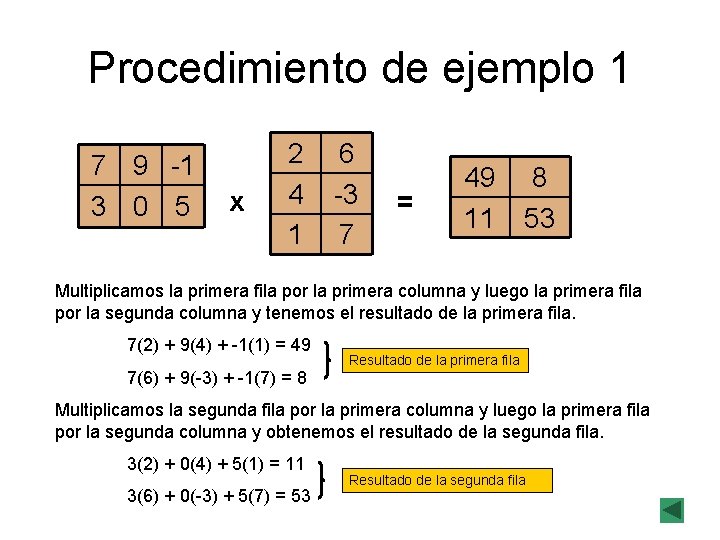 Procedimiento de ejemplo 1

| 7 | 9 | -1 |
|---|---|---|
| 3 | 0 | 5 |

x

| 2 | 6 |
|---|---|
| 4 | -3 |
| 1 | 7 |

=

| 49 | 8 |
|---|---|
| 11 | 53 |

Multiplicamos la primera fila por la primera columna y luego la primera fila por la segunda columna y tenemos el resultado de la primera fila.

7(2) + 9(4) + -1(1) = 49

7(6) + 9(-3) + -1(7) = 8

Resultado de la primera fila

Multiplicamos la segunda fila por la primera columna y luego la primera fila por la segunda columna y obtenemos el resultado de la segunda fila.

3(2) + 0(4) + 5(1) = 11

3(6) + 0(-3) + 5(7) = 53

Resultado de la segunda fila